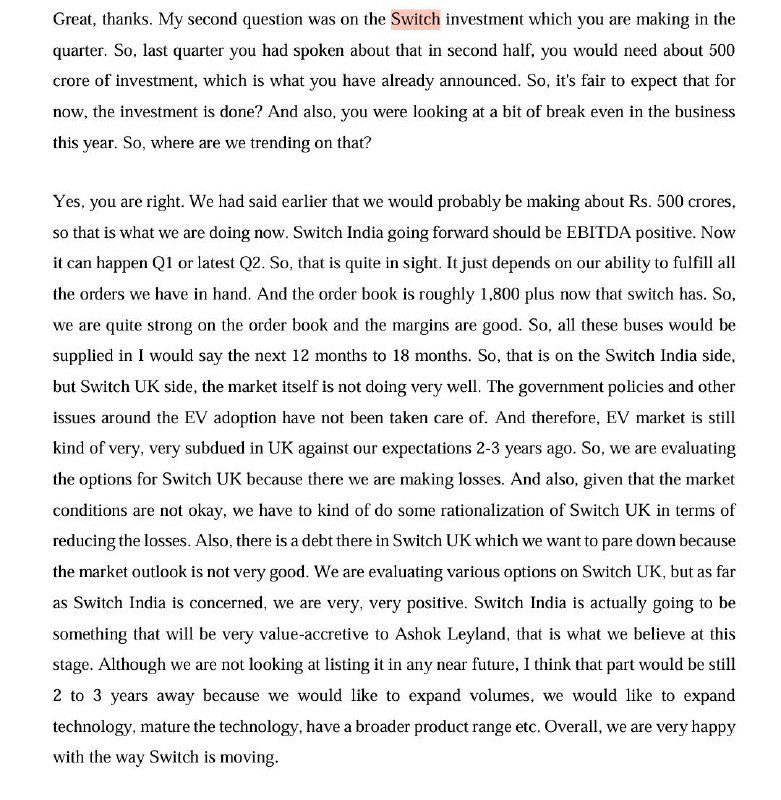 Great, thanks. My second question was on the Switch investment which you are making in the quarter. So, last quarter you had spoken about that in second half, you would need about 500 crore of investment, which is what you have already announced. So, it's fair to expect that for now, the investment is done? And also, you were looking at a bit of break even in the business this year. So, where are we trending on that?

Yes, you are right. We had said earlier that we would probably be making about Rs. 500 crores, so that is what we are doing now. Switch India going forward should be EBITDA positive. Now it can happen Q1 or latest Q2. So, that is quite in sight. It just depends on our ability to fulfill all the orders we have in hand. And the order book is roughly 1,800 plus now that switch has. So, we are quite strong on the order book and the margins are good. So, all these buses would be supplied in I would say the next 12 months to 18 months. So, that is on the Switch India side, but Switch UK side, the market itself is not doing very well. The government policies and other issues around the EV adoption have not been taken care of. And therefore, EV market is still kind of very, very subdued in UK against our expectations 2-3 years ago. So, we are evaluating the options for Switch UK because there we are making losses. And also, given that the market conditions are not okay, we have to kind of do some rationalization of Switch UK in terms of reducing the losses. Also, there is a debt there in Switch UK which we want to pare down because the market outlook is not very good. We are evaluating various options on Switch UK, but as far as Switch India is concerned, we are very, very positive. Switch India is actually going to be something that will be very value-accretive to Ashok Leyland, that is what we believe at this stage. Although we are not looking at listing it in any near future, I think that part would be still 2 to 3 years away because we would like to expand volumes, we would like to expand technology, mature the technology, have a broader product range etc. Overall, we are very happy with the way Switch is moving.